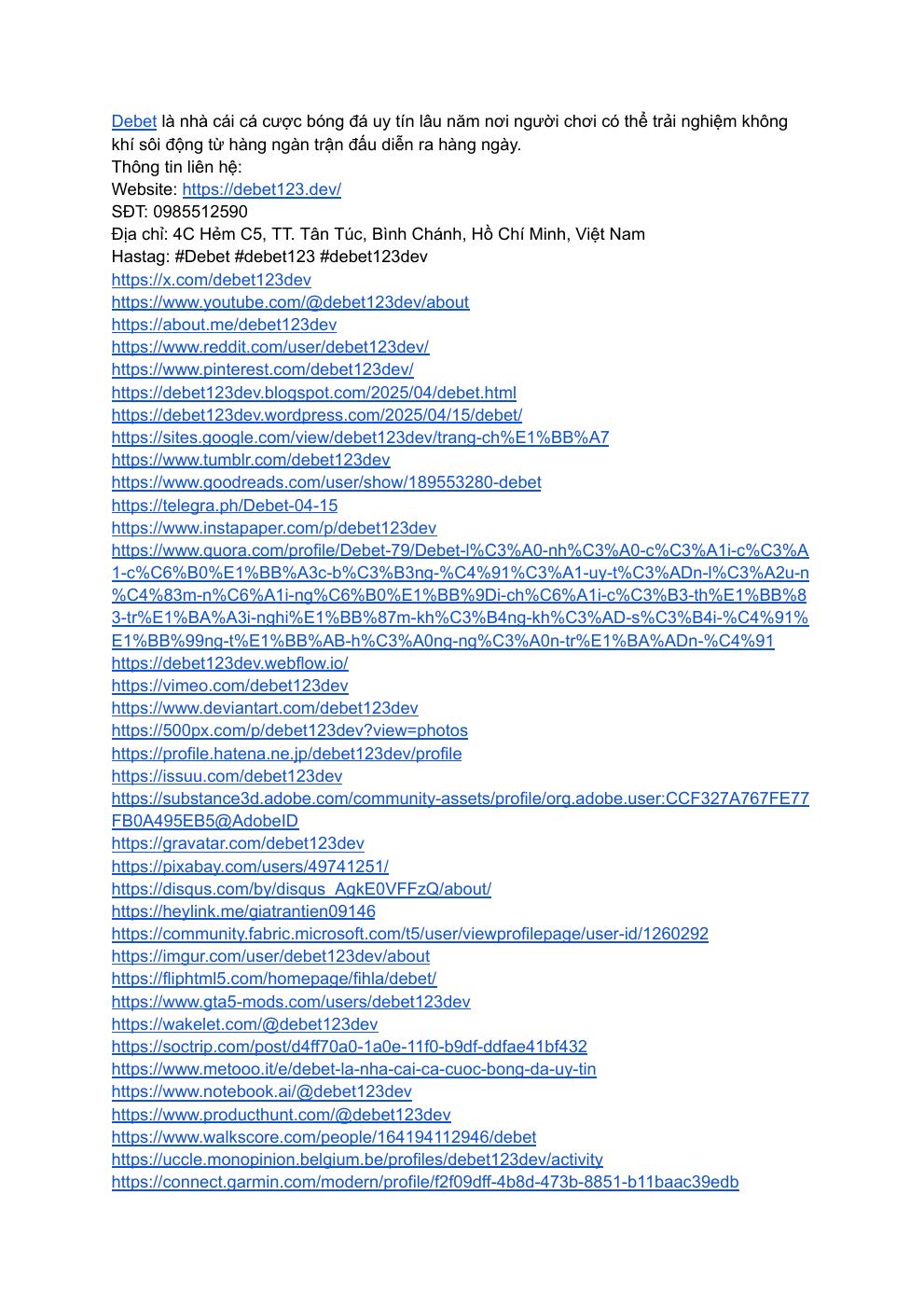 Debet là nhà cái cá cược bóng đá uy tín lâu năm nơi người chơi có thể trải nghiệm không khí sôi động từ hàng ngàn trận đấu diễn ra hàng ngày.
Thông tin liên hệ:
Website: https://debet123.dev/
SĐT: 0985512590
Địa chỉ: 4C Hẻm C5, TT. Tân Túc, Bình Chánh, Hồ Chí Minh, Việt Nam
Hastag: #Debet #debet123 #debet123dev
https://x.com/debet123dev
https://www.youtube.com/@debet123dev/about
https://about.me/debet123dev
https://www.reddit.com/user/debet123dev/
https://www.pinterest.com/debet123dev/
https://debet123dev.blogspot.com/2025/04/debet.html
https://debet123dev.wordpress.com/2025/04/15/debet/
https://sites.google.com/view/debet123dev/trang-ch%E1%BB%A7
https://www.tumblr.com/debet123dev
https://www.goodreads.com/user/show/189553280-debet
https://telegra.ph/Debet-04-15
https://www.instapaper.com/p/debet123dev
https://www.quora.com/profile/Debet-79/Debet-l%C3%A0-nh%C3%A0-c%C3%A1i-c%C3%A1-c%C6%B0%E1%BB%A3c-b%C3%B3ng-%C4%91%C3%A1-uy-t%C3%ADn-l%C3%A2u-n%C4%83m-n%C6%A1i-ng%C6%B0%E1%BB%9Di-ch%C6%A1i-c%C3%B3-th%E1%BB%83-tr%E1%BA%A3i-nghi%E1%BB%87m-kh%C3%B4ng-kh%C3%AD-s%C3%B4i-%C4%91%E1%BB%99ng-t%E1%BB%AB-h%C3%A0ng-ng%C3%A0n-tr%E1%BA%ADn-%C4%91
https://debet123dev.webflow.io/
https://vimeo.com/debet123dev
https://www.deviantart.com/debet123dev
https://500px.com/p/debet123dev?view=photos
https://profile.hatena.ne.jp/debet123dev/profile
https://issuu.com/debet123dev
https://substance3d.adobe.com/community-assets/profile/org.adobe.user:CCF327A767FE77FB0A495EB5@AdobeID
https://gravatar.com/debet123dev
https://pixabay.com/users/49741251/
https://disqus.com/by/disqus_AgkE0VFFzQ/about/
https://heylink.me/giatrantien09146
https://community.fabric.microsoft.com/t5/user/viewprofilepage/user-id/1260292
https://imgur.com/user/debet123dev/about
https://fliphtml5.com/homepage/fihla/debet/
https://www.gta5-mods.com/users/debet123dev
https://wakelet.com/@debet123dev
https://soctrip.com/post/d4ff70a0-1a0e-11f0-b9df-ddfae41bf432
https://www.metooo.it/e/debet-la-nha-cai-ca-cuoc-bong-da-uy-tin
https://www.notebook.ai/@debet123dev
https://www.producthunt.com/@debet123dev
https://www.walkscore.com/people/164194112946/debet
https://uccle.monopinion.belgium.be/profiles/debet123dev/activity
https://connect.garmin.com/modern/profile/f2f09dff-4b8d-473b-8851-b11baac39edb